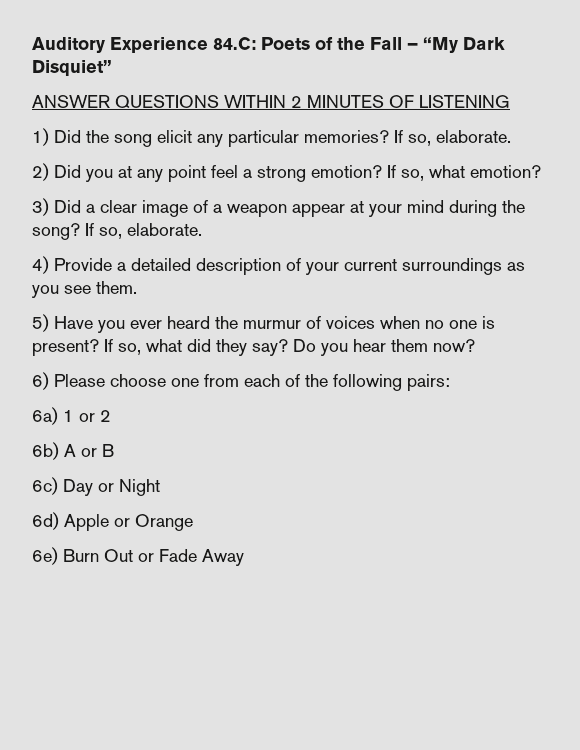 Auditory Experience 84.C: Poets of the Fall – "My Dark Disquiet"

ANSWER QUESTIONS WITHIN 2 MINUTES OF LISTENING

1) Did the song elicit any particular memories? If so, elaborate.

2) Did you at any point feel a strong emotion? If so, what emotion?

3) Did a clear image of a weapon appear at your mind during the song? If so, elaborate.

4) Provide a detailed description of your current surroundings as you see them.

5) Have you ever heard the murmur of voices when no one is present? If so, what did they say? Do you hear them now?

6) Please choose one from each of the following pairs:

6a) 1 or 2

6b) A or B

6c) Day or Night

6d) Apple or Orange

6e) Burn Out or Fade Away